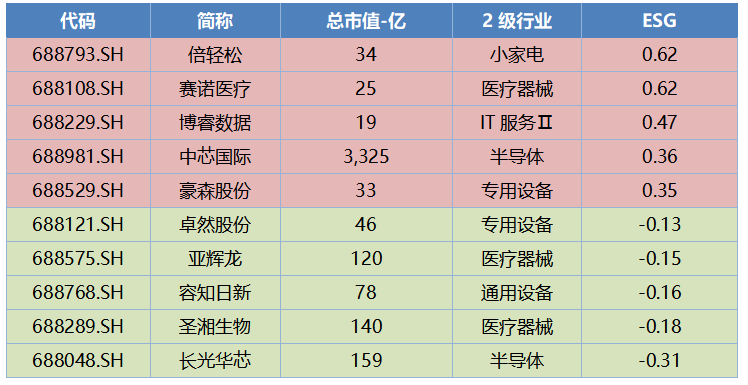 | 代码 | 简称 | 总市值-亿 | 2 级行业 | ESG |
|---|---|---|---|---|
| 688793.SH | 倍轻松 | 34 | 小家电 | 0.62 |
| 688108.SH | 赛诺医疗 | 25 | 医疗器械 | 0.62 |
| 688229.SH | 博睿数据 | 19 | IT 服务Ⅱ | 0.47 |
| 688981.SH | 中芯国际 | 3,325 | 半导体 | 0.36 |
| 688529.SH | 豪森股份 | 33 | 专用设备 | 0.35 |
| 688121.SH | 卓然股份 | 46 | 专用设备 | -0.13 |
| 688575.SH | 亚辉龙 | 120 | 医疗器械 | -0.15 |
| 688768.SH | 容知日新 | 78 | 通用设备 | -0.16 |
| 688289.SH | 圣湘生物 | 140 | 医疗器械 | -0.18 |
| 688048.SH | 长光华芯 | 159 | 半导体 | -0.31 |